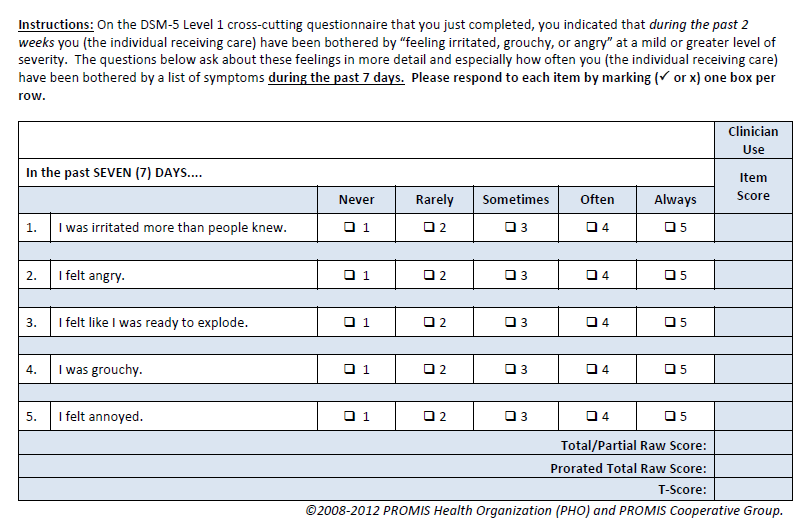 Instructions: On the DSM-5 Level 1 cross-cutting questionnaire that you just completed, you indicated that during the past 2 weeks you (the individual receiving care) have been bothered by "feeling irritated, grouchy, or angry" at a mild or greater level of severity. The questions below ask about these feelings in more detail and especially how often you (the individual receiving care) have been bothered by a list of symptoms during the past 7 days. Please respond to each item by marking (✓ or x) one box per row.

| | | | | | | | Clinician Use |
|---|---|---|---|---|---|---|---|
| In the past SEVEN (7) DAYS.... | | | | | | | Item Score |
| | | Never | Rarely | Sometimes | Often | Always | |
| 1. | I was irritated more than people knew. | ❑ 1 | ❑ 2 | ❑ 3 | ❑ 4 | ❑ 5 | |
| 2. | I felt angry. | ❑ 1 | ❑ 2 | ❑ 3 | ❑ 4 | ❑ 5 | |
| 3. | I felt like I was ready to explode. | ❑ 1 | ❑ 2 | ❑ 3 | ❑ 4 | ❑ 5 | |
| 4. | I was grouchy. | ❑ 1 | ❑ 2 | ❑ 3 | ❑ 4 | ❑ 5 | |
| 5. | I felt annoyed. | ❑ 1 | ❑ 2 | ❑ 3 | ❑ 4 | ❑ 5 | |
| | | | | | | Total/Partial Raw Score: | |
| | | | | | | Prorated Total Raw Score: | |
| | | | | | | T-Score: | |

©2008-2012 PROMIS Health Organization (PHO) and PROMIS Cooperative Group.